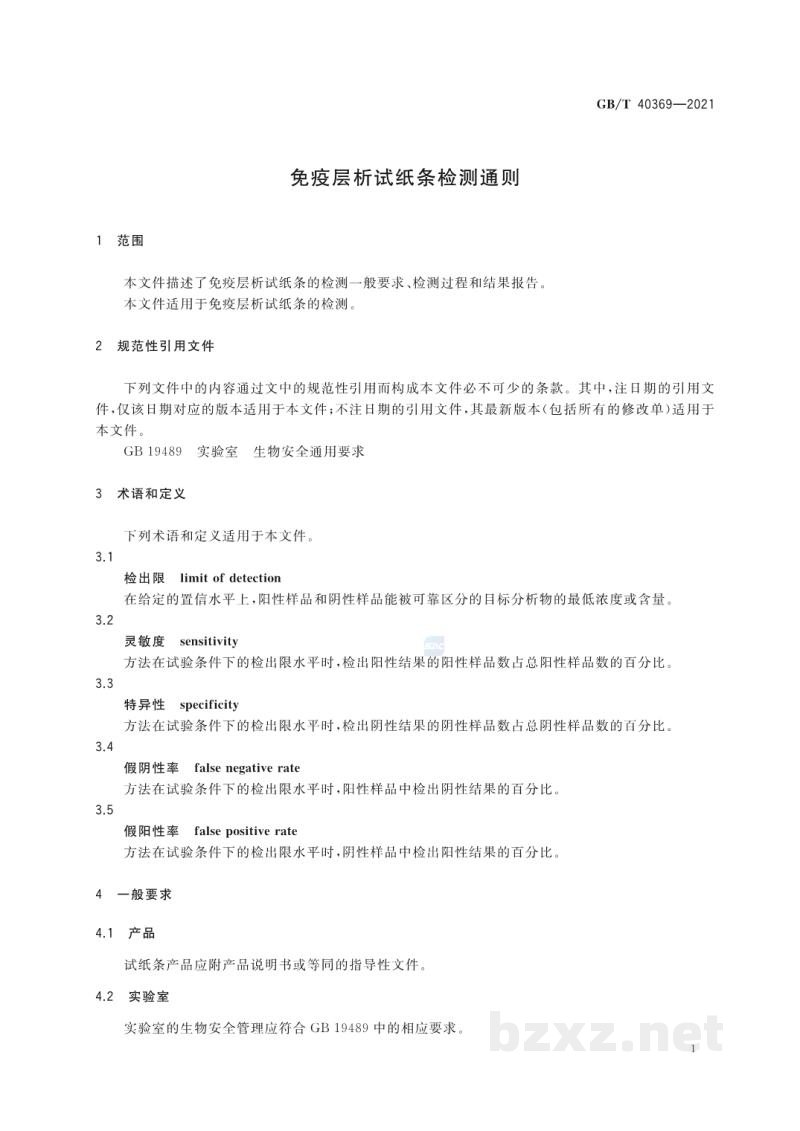 GB/T 40369—2021

免疫层析试纸条检测通则

1 范围

本文件描述了免疫层析试纸条的检测一般要求、检测过程和结果报告。
本文件适用于免疫层析试纸条的检测。

2 规范性引用文件

下列文件中的内容通过文中的规范性引用而构成本文件必不可少的条款。其中，注日期的引用文件，仅该日期对应的版本适用于本文件；不注日期的引用文件，其最新版本（包括所有的修改单）适用于本文件。

GB 19489 实验室 生物安全通用要求

3 术语和定义

下列术语和定义适用于本文件。

3.1
检出限 limit of detection
在给定的置信水平上，阳性样品和阴性样品能被可靠区分的目标分析物的最低浓度或含量。

3.2
灵敏度 sensitivity
方法在试验条件下的检出限水平时，检出阳性结果的阳性样品数占总阳性样品数的百分比。

3.3
特异性 specificity
方法在试验条件下的检出限水平时，检出阴性结果的阴性样品数占总阴性样品数的百分比。

3.4
假阴性率 false negative rate
方法在试验条件下的检出限水平时，阳性样品中检出阴性结果的百分比。

3.5
假阳性率 false positive rate
方法在试验条件下的检出限水平时，阴性样品中检出阳性结果的百分比。

4 一般要求

4.1 产品

试纸条产品应附产品说明书或等同的指导性文件。

4.2 实验室

实验室的生物安全管理应符合GB 19489中的相应要求。

1

bzxz.net